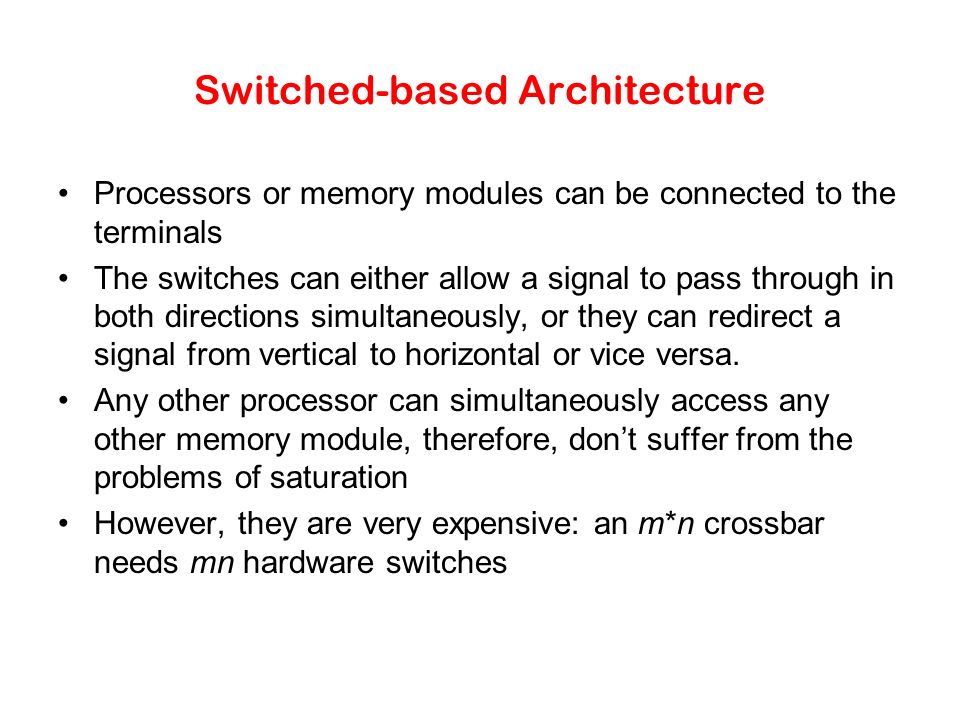 Switched-based Architecture

• Processors or memory modules can be connected to the terminals

• The switches can either allow a signal to pass through in both directions simultaneously, or they can redirect a signal from vertical to horizontal or vice versa.

• Any other processor can simultaneously access any other memory module, therefore, don't suffer from the problems of saturation

• However, they are very expensive: an $m*n$ crossbar needs $mn$ hardware switches